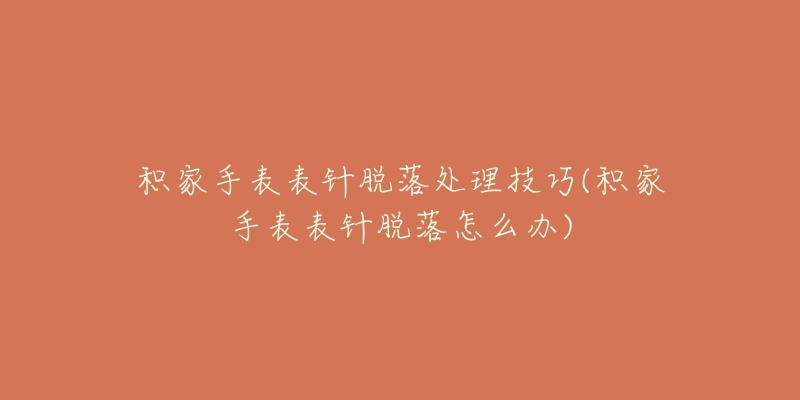 积家手表表针脱落处理技巧(积家手表表针脱落怎么办)